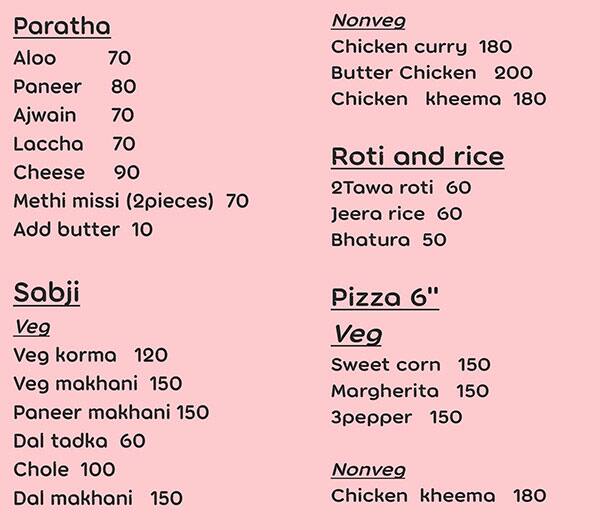 Paratha
Aloo 70
Paneer 80
Ajwain 70
Laccha 70
Cheese 90
Methi missi (2pieces) 70
Add butter 10

Sabji
Veg
Veg korma 120
Veg makhani 150
Paneer makhani 150
Dal tadka 60
Chole 100
Dal makhani 150

Nonveg
Chicken curry 180
Butter Chicken 200
Chicken kheema 180

Roti and rice
2Tawa roti 60
Jeera rice 60
Bhatura 50

Pizza 6"
Veg
Sweet corn 150
Margherita 150
3pepper 150

Nonveg
Chicken kheema 180